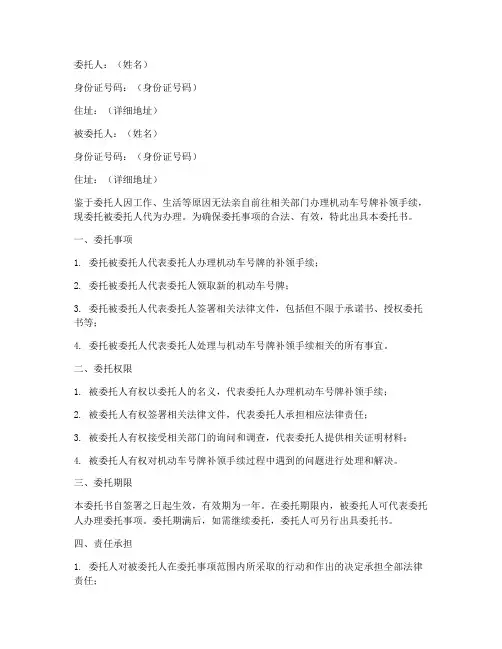 委托人：（姓名）

身份证号码：（身份证号码）

住址：（详细地址）

被委托人：（姓名）

身份证号码：（身份证号码）

住址：（详细地址）

鉴于委托人因工作、生活等原因无法亲自前往相关部门办理机动车号牌补领手续，现委托被委托人代为办理。为确保委托事项的合法、有效，特此出具本委托书。

一、委托事项

1. 委托被委托人代表委托人办理机动车号牌的补领手续；

2. 委托被委托人代表委托人领取新的机动车号牌；

3. 委托被委托人代表委托人签署相关法律文件，包括但不限于承诺书、授权委托书等；

4. 委托被委托人代表委托人处理与机动车号牌补领手续相关的所有事宜。

二、委托权限

1. 被委托人有权以委托人的名义，代表委托人办理机动车号牌补领手续；

2. 被委托人有权签署相关法律文件，代表委托人承担相应法律责任；

3. 被委托人有权接受相关部门的询问和调查，代表委托人提供相关证明材料；

4. 被委托人有权对机动车号牌补领手续过程中遇到的问题进行处理和解决。

三、委托期限

本委托书自签署之日起生效，有效期为一年。在委托期限内，被委托人可代表委托人办理委托事项。委托期满后，如需继续委托，委托人可另行出具委托书。

四、责任承担

1. 委托人对被委托人在委托事项范围内所采取的行动和作出的决定承担全部法律责任；